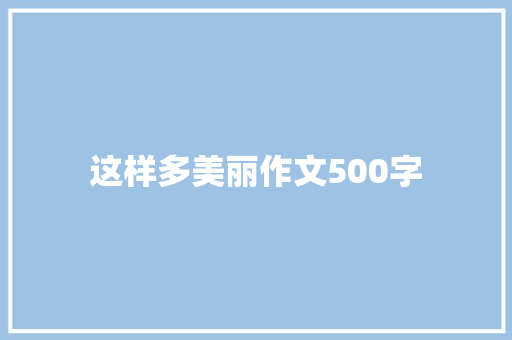 这样多美丽作文500字